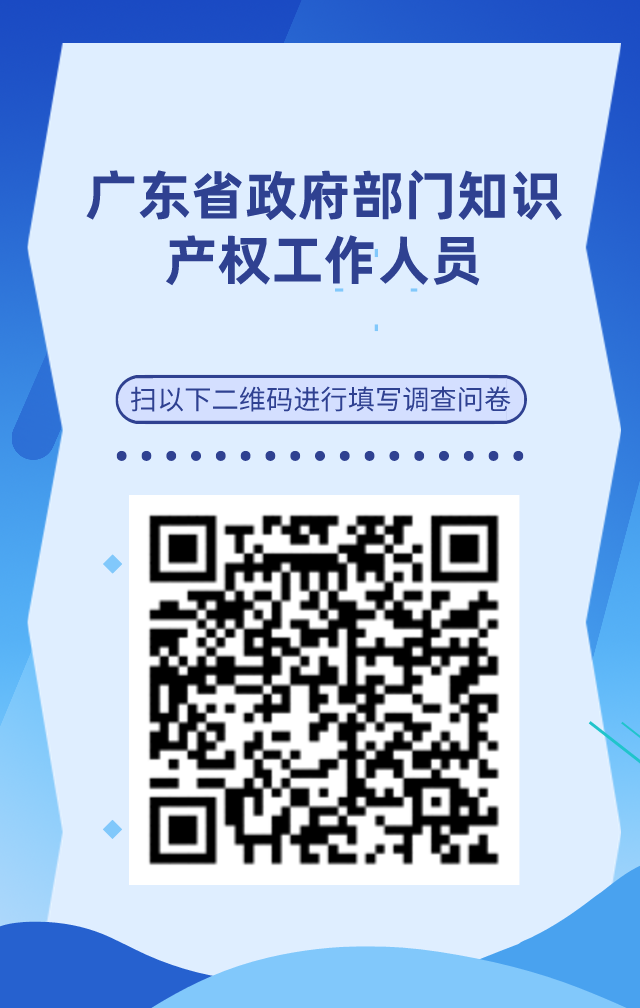 广东省政府部门知识产权工作人员

扫以下二维码进行填写调查问卷